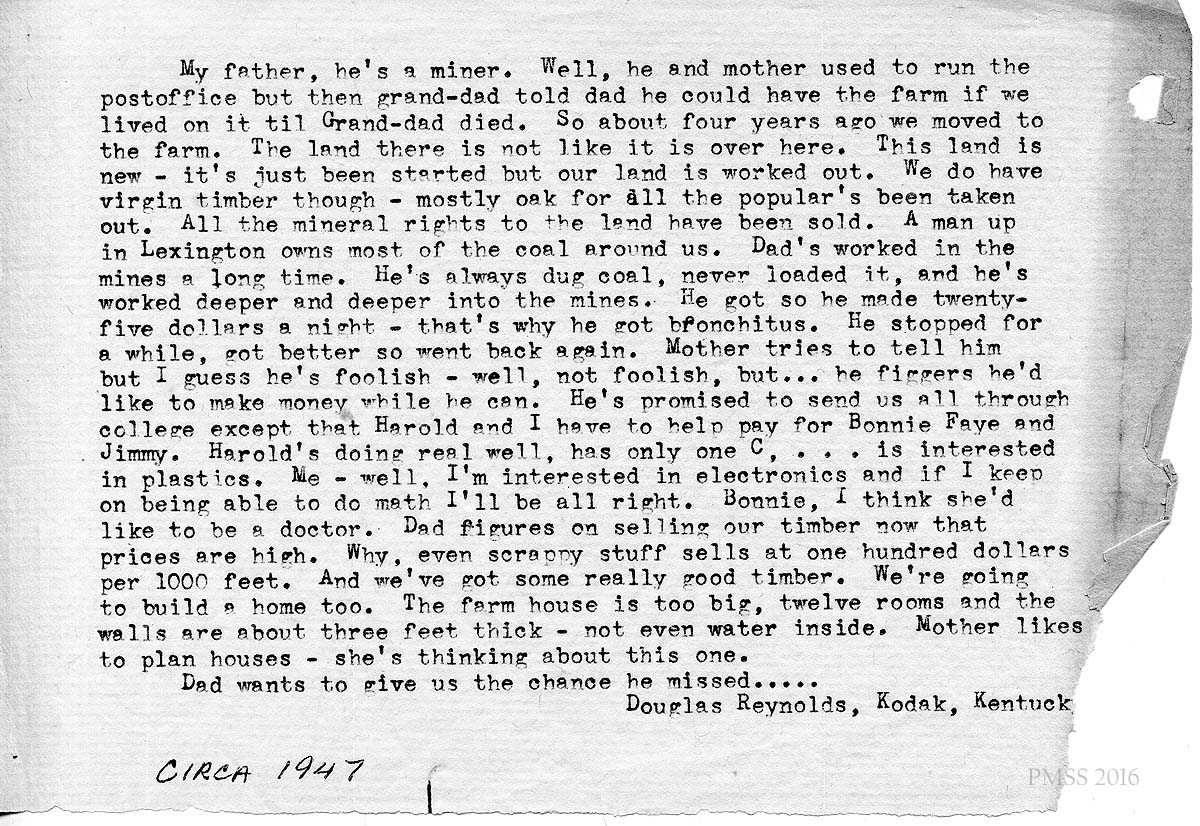 My father, he's a miner. Well, he and mother used to run the postoffice but then grand-dad told dad he could have the farm if we lived on it til Grand-dad died. So about four years ago we moved to the farm. The land there is not like it is over here. This land is new - it's just been started but our land is worked out. We do have virgin timber though - mostly oak for all the popular's been taken out. All the mineral rights to the land have been sold. A man up in Lexington owns most of the coal around us. Dad's worked in the mines a long time. He's always dug coal, never loaded it, and he's worked deeper and deeper into the mines. He got so he made twenty-five dollars a night - that's why he got bronchitus. He stopped for a while, got better so went back again. Mother tries to tell him but I guess he's foolish - well, not foolish, but... he figgers he'd like to make money while he can. He's promised to send us all through college except that Harold and I have to help pay for Bonnie Faye and Jimmy. Harold's doing real well, has only one C, . . . is interested in plastics. Me - well, I'm interested in electronics and if I keep on being able to do math I'll be all right. Bonnie, I think she'd like to be a doctor. Dad figures on selling our timber now that prices are high. Why, even scrappy stuff sells at one hundred dollars per 1000 feet. And we've got some really good timber. We're going to build a home too. The farm house is too big, twelve rooms and the walls are about three feet thick - not even water inside. Mother likes to plan houses - she's thinking about this one.

Dad wants to give us the chance he missed.....

Douglas Reynolds, Kodak, Kentuck

CIRCA 1947

PMSS 2016